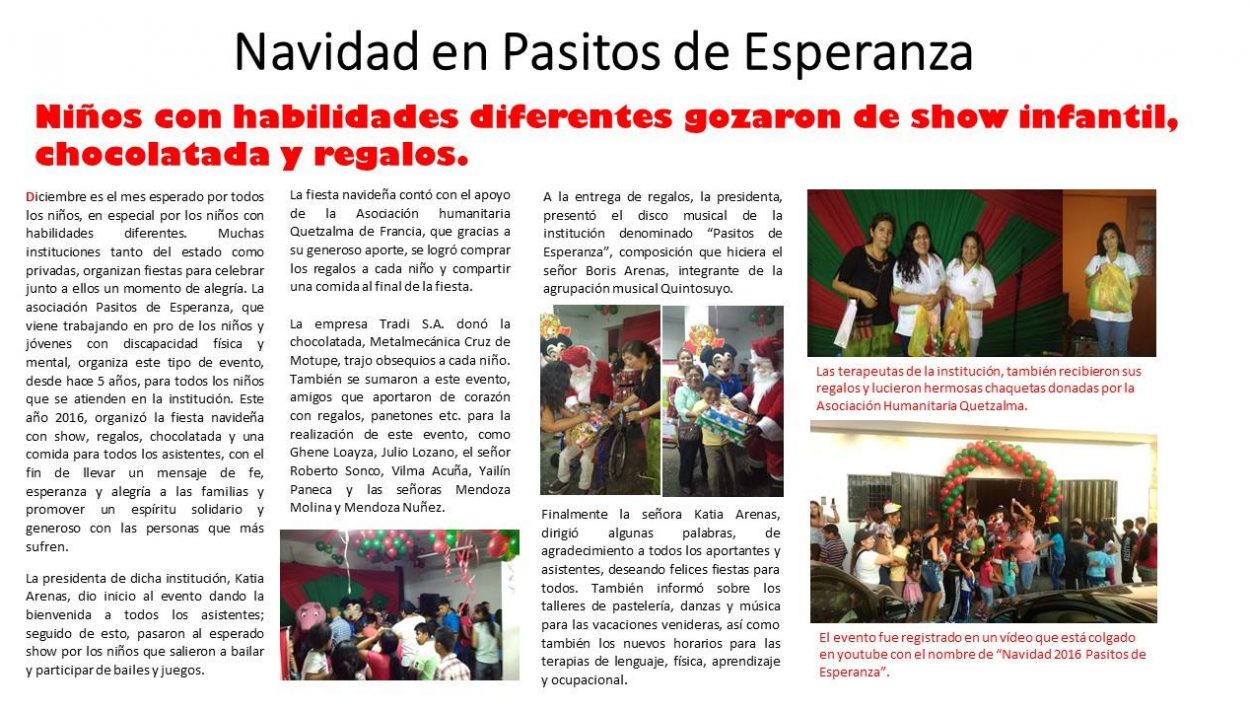 Navidad en Pasitos de Esperanza

Niños con habilidades diferentes gozaron de show infantil, chocolatada y regalos.

Diciembre es el mes esperado por todos los niños, en especial por los niños con habilidades diferentes. Muchas instituciones tanto del estado como privadas, organizan fiestas para celebrar junto a ellos un momento de alegría. La asociación Pasitos de Esperanza, que viene trabajando en pro de los niños y jóvenes con discapacidad física y mental, organiza este tipo de evento, desde hace 5 años, para todos los niños que se atienden en la institución. Este año 2016, organizó la fiesta navideña con show, regalos, chocolatada y una comida para todos los asistentes, con el fin de llevar un mensaje de fe, esperanza y alegría a las familias y promover un espíritu solidario y generoso con las personas que más sufren.

La presidenta de dicha institución, Katia Arenas, dio inicio al evento dando la bienvenida a todos los asistentes; seguido de esto, pasaron al esperado show por los niños que salieron a bailar y participar de bailes y juegos.

La fiesta navideña contó con el apoyo de la Asociación humanitaria Quetzalma de Francia, que gracias a su generoso aporte, se logró comprar los regalos a cada niño y compartir una comida al final de la fiesta.

La empresa Tradi S.A. donó la chocolatada, Metalmecánica Cruz de Motupe, trajo obsequios a cada niño. También se sumaron a este evento, amigos que aportaron de corazón con regalos, panetones etc. para la realización de este evento, como Ghene Loayza, Julio Lozano, el señor Roberto Sonco, Vilma Acuña, Yailín Paneca y las señoras Mendoza Molina y Mendoza Nuñez.

A la entrega de regalos, la presidenta, presentó el disco musical de la institución denominado "Pasitos de Esperanza", composición que hiciera el señor Boris Arenas, integrante de la agrupación musical Quintosuyo.

Finalmente la señora Katia Arenas, dirigió algunas palabras, de agradecimiento a todos los aportantes y asistentes, deseando felices fiestas para todos. También informó sobre los talleres de pastelería, danzas y música para las vacaciones venideras, así como también los nuevos horarios para las terapias de lenguaje, física, aprendizaje y ocupacional.

Las terapeutas de la institución, también recibieron sus regalos y lucieron hermosas chaquetas donadas por la Asociación Humanitaria Quetzalma.

El evento fue registrado en un video que está colgado en youtube con el nombre de "Navidad 2016 Pasitos de Esperanza".